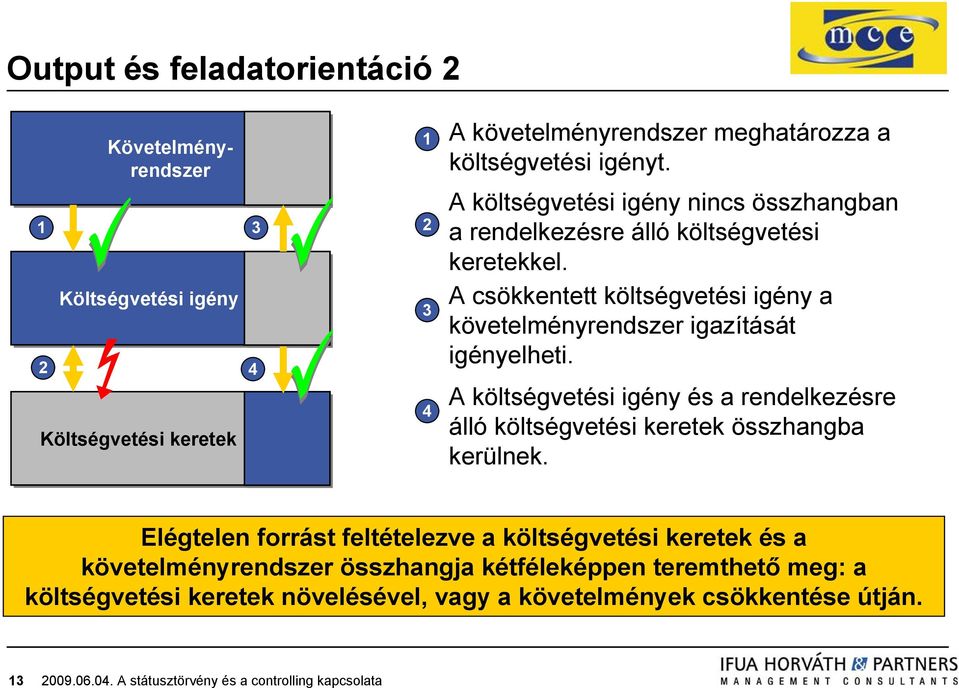 mce

Output és feladatorientáció 2

Követelményrendszer

1

3

Költségvetési igény

2

4

Költségvetési keretek

1 A követelményrendszer meghatározza a költségvetési igényt.

2 A költségvetési igény nincs összhangban a rendelkezésre álló költségvetési keretekkel.

3 A csökkentett költségvetési igény a követelményrendszer igazítását igényelheti.

4 A költségvetési igény és a rendelkezésre álló költségvetési keretek összhangba kerülnek.

Elégtelen forrást feltételezve a költségvetési keretek és a követelményrendszer összhangja kétféleképpen teremthető meg: a költségvetési keretek növelésével, vagy a követelmények csökkentése útján.

13 2009.06.04. A státusztörvény és a controlling kapcsolata

IFUA HORVÁTH & PARTNERS
MANAGEMENT CONSULTANTS